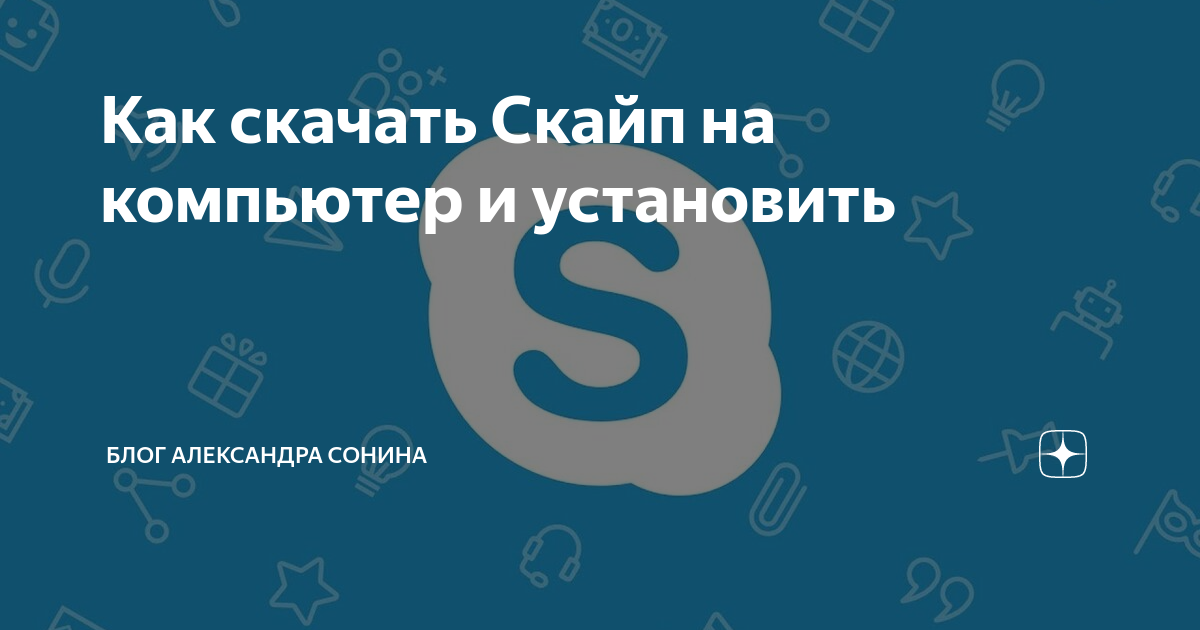 Как скачать Скайп на компьютер и установить

БЛОГ АЛЕКСАНДРА СОНИНА